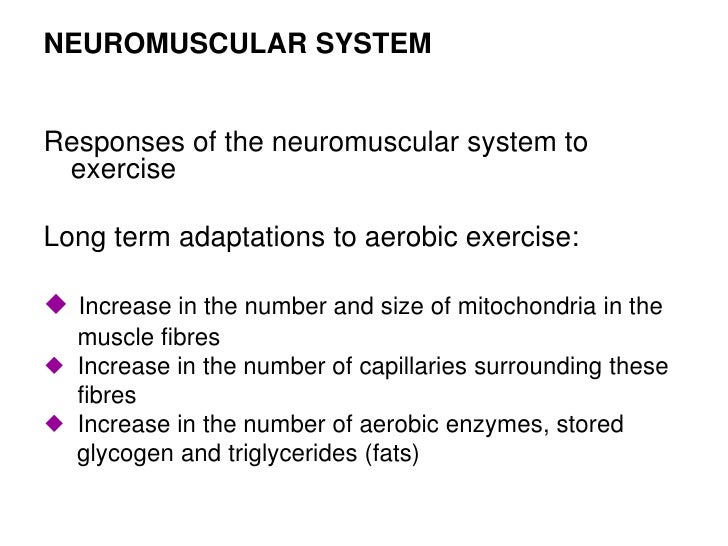 NEUROMUSCULAR SYSTEM

Responses of the neuromuscular system to exercise

Long term adaptations to aerobic exercise:

◆ Increase in the number and size of mitochondria in the muscle fibres
◆ Increase in the number of capillaries surrounding these fibres
◆ Increase in the number of aerobic enzymes, stored glycogen and triglycerides (fats)